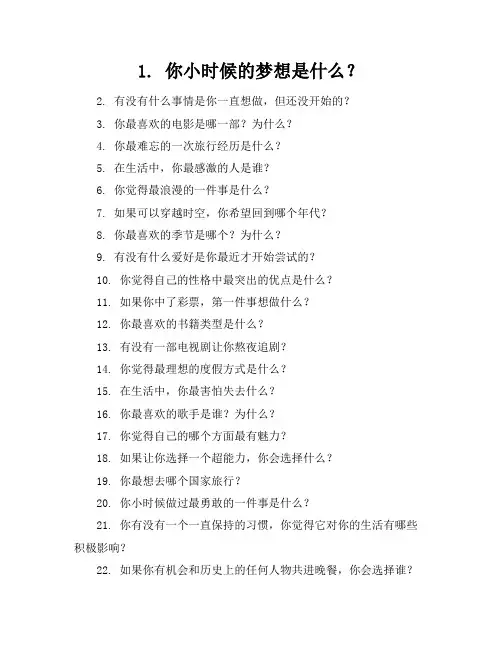 1. 你小时候的梦想是什么？

2. 有没有什么事情是你一直想做，但还没开始的？

3. 你最喜欢的电影是哪一部？为什么？

4. 你最难忘的一次旅行经历是什么？

5. 在生活中，你最感激的人是谁？

6. 你觉得最浪漫的一件事是什么？

7. 如果可以穿越时空，你希望回到哪个年代？

8. 你最喜欢的季节是哪个？为什么？

9. 有没有什么爱好是你最近才开始尝试的？

10. 你觉得自己的性格中最突出的优点是什么？

11. 如果你中了彩票，第一件事想做什么？

12. 你最喜欢的书籍类型是什么？

13. 有没有一部电视剧让你熬夜追剧？

14. 你觉得最理想的度假方式是什么？

15. 在生活中，你最害怕失去什么？

16. 你最喜欢的歌手是谁？为什么？

17. 你觉得自己的哪个方面最有魅力？

18. 如果让你选择一个超能力，你会选择什么？

19. 你最想去哪个国家旅行？

20. 你小时候做过最勇敢的一件事是什么？

21. 你有没有一个一直保持的习惯，你觉得它对你的生活有哪些积极影响？

22. 如果你有机会和历史上的任何人物共进晚餐，你会选择谁？